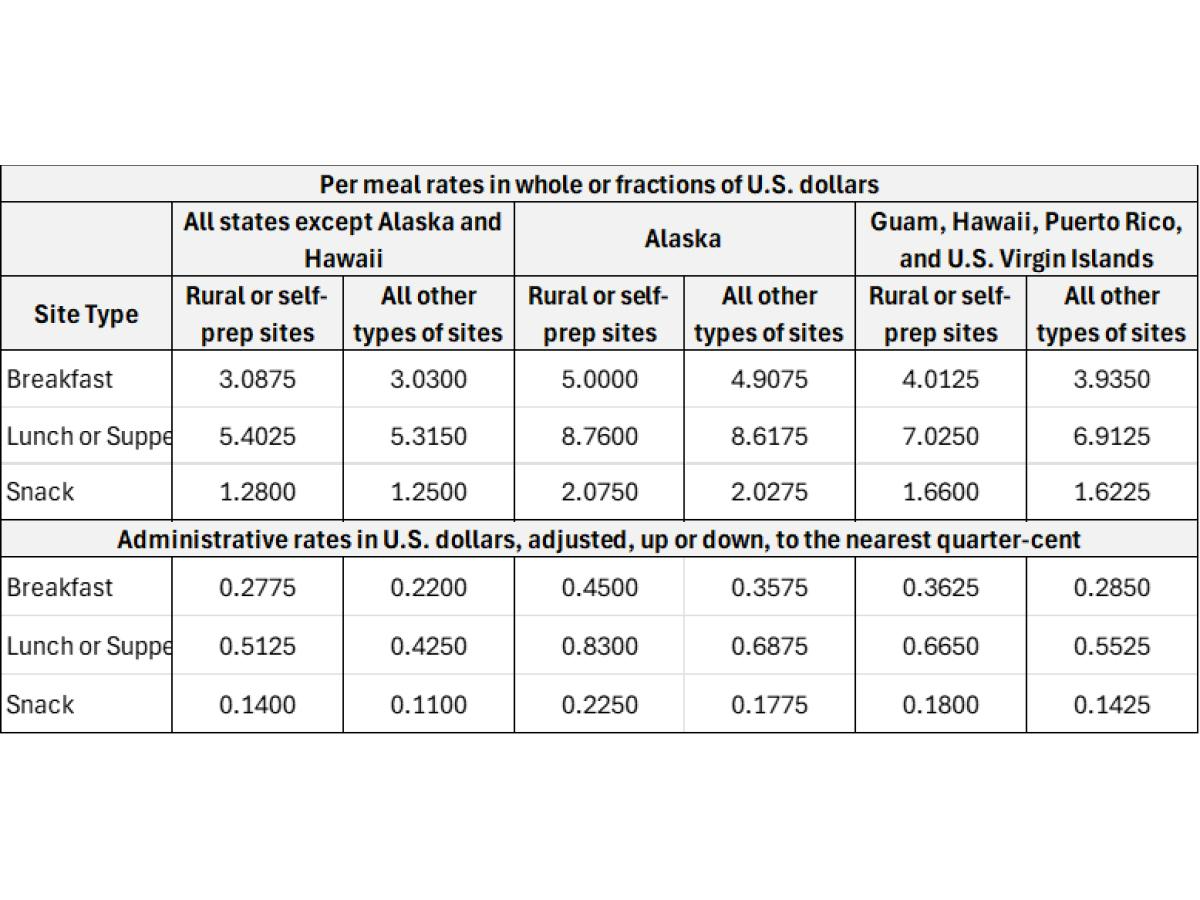 | Per meal rates in whole or fractions of U.S. dollars | | | | | | |
|---|---|---|---|---|---|---|
| | All states except Alaska and Hawaii | | Alaska | | Guam, Hawaii, Puerto Rico, and U.S. Virgin Islands | |
| Site Type | Rural or self-prep sites | All other types of sites | Rural or self-prep sites | All other types of sites | Rural or self-prep sites | All other types of sites |
| Breakfast | 3.0875 | 3.0300 | 5.0000 | 4.9075 | 4.0125 | 3.9350 |
| Lunch or Suppe | 5.4025 | 5.3150 | 8.7600 | 8.6175 | 7.0250 | 6.9125 |
| Snack | 1.2800 | 1.2500 | 2.0750 | 2.0275 | 1.6600 | 1.6225 |
| Administrative rates in U.S. dollars, adjusted, up or down, to the nearest quarter-cent | | | | | | |
| Breakfast | 0.2775 | 0.2200 | 0.4500 | 0.3575 | 0.3625 | 0.2850 |
| Lunch or Suppe | 0.5125 | 0.4250 | 0.8300 | 0.6875 | 0.6650 | 0.5525 |
| Snack | 0.1400 | 0.1100 | 0.2250 | 0.1775 | 0.1800 | 0.1425 |